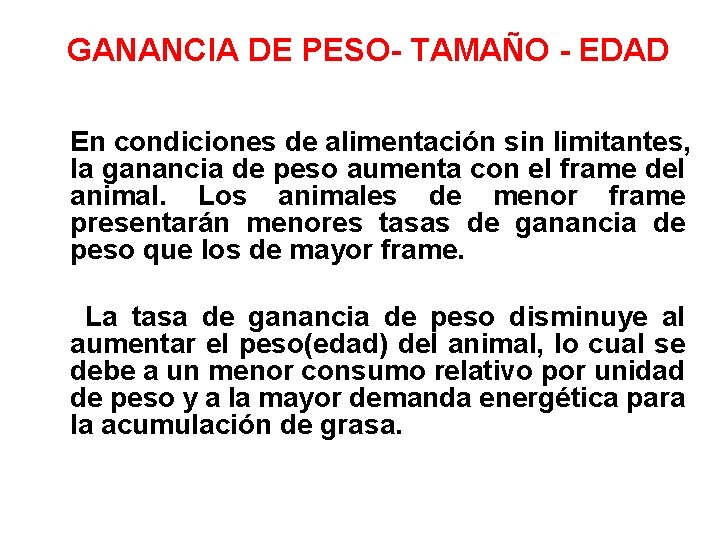 GANANCIA DE PESO- TAMAÑO - EDAD

En condiciones de alimentación sin limitantes, la ganancia de peso aumenta con el frame del animal. Los animales de menor frame presentarán menores tasas de ganancia de peso que los de mayor frame.

La tasa de ganancia de peso disminuye al aumentar el peso(edad) del animal, lo cual se debe a un menor consumo relativo por unidad de peso y a la mayor demanda energética para la acumulación de grasa.